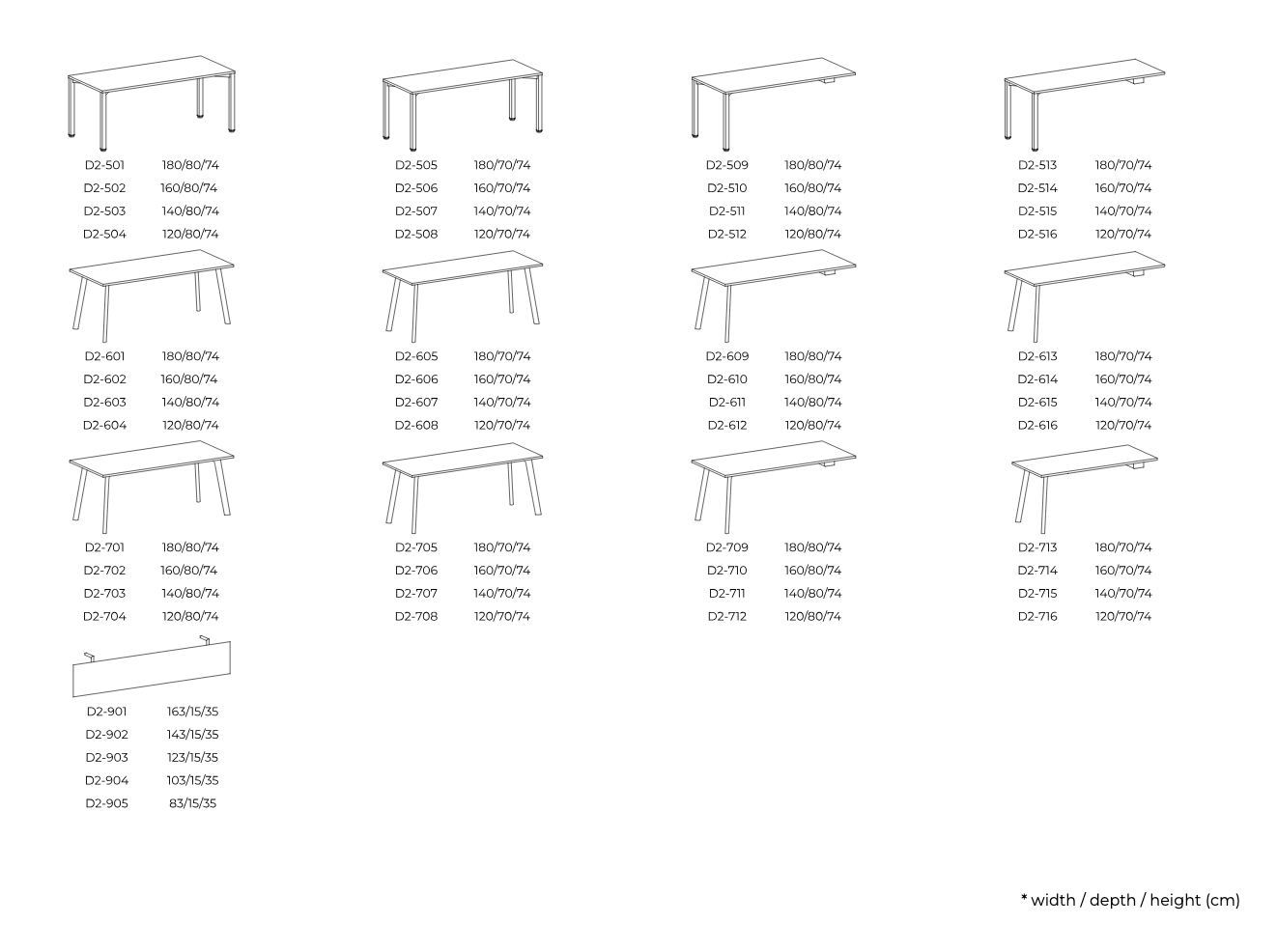 D2-501 180/80/74
D2-502 160/80/74
D2-503 140/80/74
D2-504 120/80/74

D2-505 180/70/74
D2-506 160/70/74
D2-507 140/70/74
D2-508 120/70/74

D2-509 180/80/74
D2-510 160/80/74
D2-511 140/80/74
D2-512 120/80/74

D2-513 180/70/74
D2-514 160/70/74
D2-515 140/70/74
D2-516 120/70/74

D2-601 180/80/74
D2-602 160/80/74
D2-603 140/80/74
D2-604 120/80/74

D2-605 180/70/74
D2-606 160/70/74
D2-607 140/70/74
D2-608 120/70/74

D2-609 180/80/74
D2-610 160/80/74
D2-611 140/80/74
D2-612 120/80/74

D2-613 180/70/74
D2-614 160/70/74
D2-615 140/70/74
D2-616 120/70/74

D2-701 180/80/74
D2-702 160/80/74
D2-703 140/80/74
D2-704 120/80/74

D2-705 180/70/74
D2-706 160/70/74
D2-707 140/70/74
D2-708 120/70/74

D2-709 180/80/74
D2-710 160/80/74
D2-711 140/80/74
D2-712 120/80/74

D2-713 180/70/74
D2-714 160/70/74
D2-715 140/70/74
D2-716 120/70/74

D2-901 163/15/35
D2-902 143/15/35
D2-903 123/15/35
D2-904 103/15/35
D2-905 83/15/35

* width / depth / height (cm)